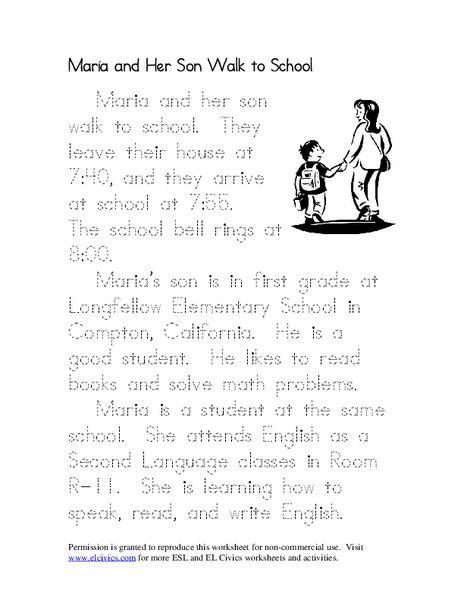 Maria and Her Son Walk to School

Maria and her son walk to school. They leave their house at 7:40, and they arrive at school at 7:55. The school bell rings at 8:00.

Maria's son is in first grade at Longfellow Elementary School in Compton, California. He is a good student. He likes to read books and solve math problems.

Maria is a student at the same school. She attends English as a Second Language classes in Room R-11. She is learning how to speak, read, and write English.

Permission is granted to reproduce this worksheet for non-commercial use. Visit www.elcivics.com for more ESL and EL Civics worksheets and activities.